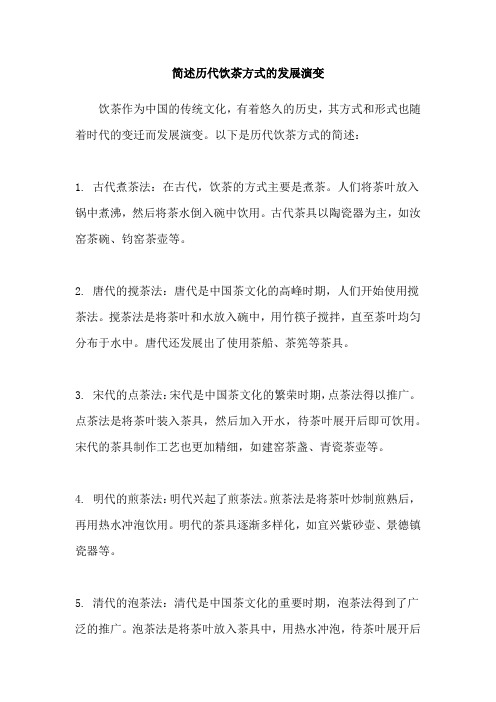 简述历代饮茶方式的发展演变

饮茶作为中国的传统文化，有着悠久的历史，其方式和形式也随着时代的变迁而发展演变。以下是历代饮茶方式的简述：

1. 古代煮茶法：在古代，饮茶的方式主要是煮茶。人们将茶叶放入锅中煮沸，然后将茶水倒入碗中饮用。古代茶具以陶瓷器为主，如汝窑茶碗、钧窑茶壶等。

2. 唐代的搅茶法：唐代是中国茶文化的高峰时期，人们开始使用搅茶法。搅茶法是将茶叶和水放入碗中，用竹筷子搅拌，直至茶叶均匀分布于水中。唐代还发展出了使用茶船、茶筅等茶具。

3. 宋代的点茶法：宋代是中国茶文化的繁荣时期，点茶法得以推广。点茶法是将茶叶装入茶具，然后加入开水，待茶叶展开后即可饮用。宋代的茶具制作工艺也更加精细，如建窑茶盏、青瓷茶壶等。

4. 明代的煎茶法：明代兴起了煎茶法。煎茶法是将茶叶炒制煎熟后，再用热水冲泡饮用。明代的茶具逐渐多样化，如宜兴紫砂壶、景德镇瓷器等。

5. 清代的泡茶法：清代是中国茶文化的重要时期，泡茶法得到了广泛的推广。泡茶法是将茶叶放入茶具中，用热水冲泡，待茶叶展开后